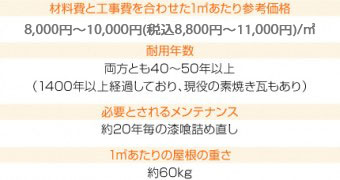 材料費と工事費を合わせた1㎡あたり参考価格

8,000円～10,000円(税込8,800円～11,000円)/㎡

耐用年数

両方とも40～50年以上
（1400年以上経過しており、現役の素焼き瓦もあり）

必要とされるメンテナンス

約20年毎の漆喰詰め直し

1㎡あたりの屋根の重さ

約60kg